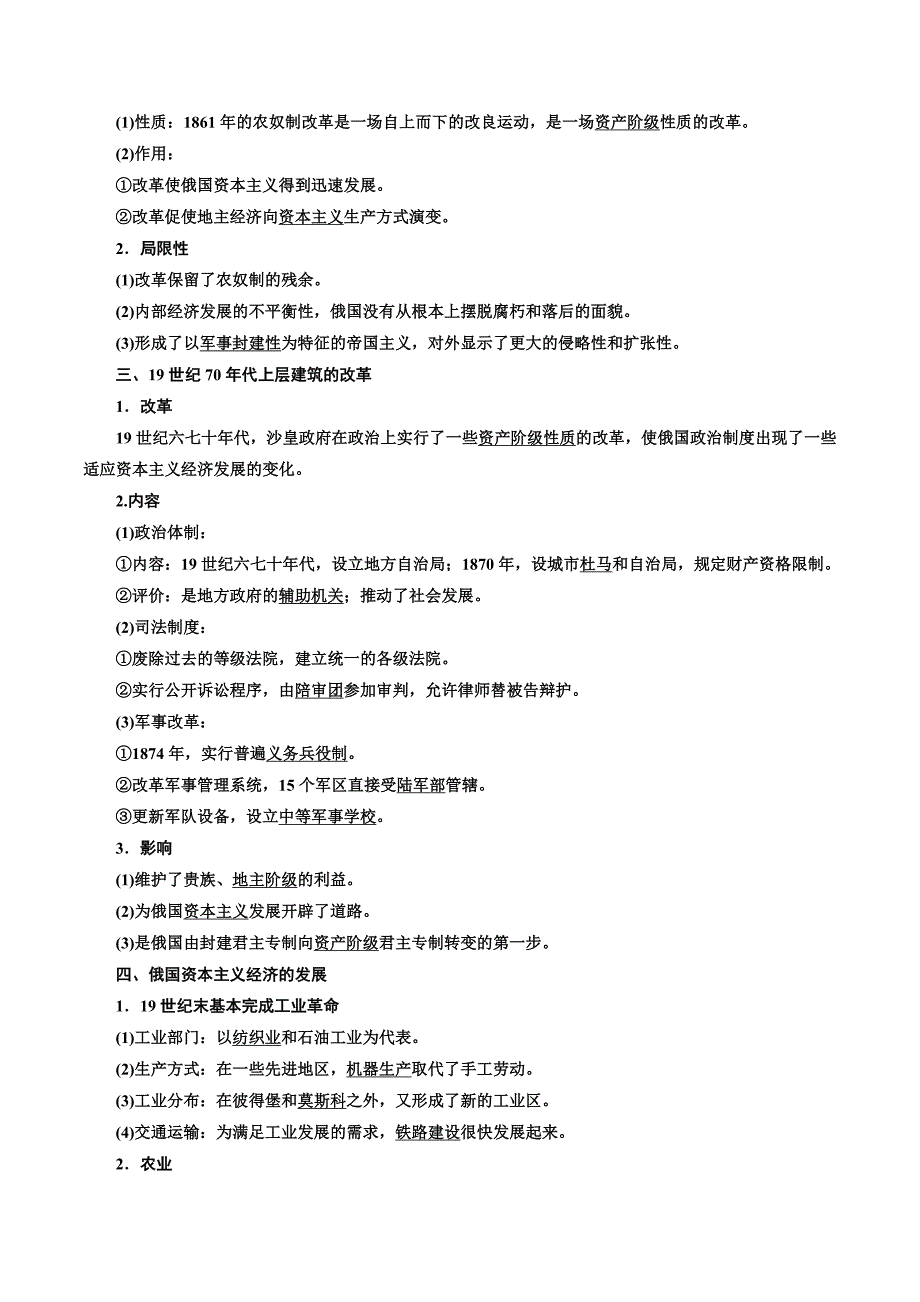 (1)性质：1861 年的农奴制改革是一场自上而下的改良运动，是一场资产阶级性质的改革。

(2)作用：

①改革使俄国资本主义得到迅速发展。

②改革促使地主经济向资本主义生产方式演变。

2．局限性

(1)改革保留了农奴制的残余。

(2)内部经济发展的不平衡性，俄国没有从根本上摆脱腐朽和落后的面貌。

(3)形成了以军事封建性为特征的帝国主义，对外显示了更大的侵略性和扩张性。

三、19 世纪 70 年代上层建筑的改革

1．改革

19 世纪六七十年代，沙皇政府在政治上实行了一些资产阶级性质的改革，使俄国政治制度出现了一些适应资本主义经济发展的变化。

2.内容

(1)政治体制：

①内容：19 世纪六七十年代，设立地方自治局；1870 年，设城市杜马和自治局，规定财产资格限制。

②评价：是地方政府的辅助机关；推动了社会发展。

(2)司法制度：

①废除过去的等级法院，建立统一的各级法院。

②实行公开诉讼程序，由陪审团参加审判，允许律师替被告辩护。

(3)军事改革：

①1874 年，实行普遍义务兵役制。

②改革军事管理系统，15 个军区直接受陆军部管辖。

③更新军队设备，设立中等军事学校。

3．影响

(1)维护了贵族、地主阶级的利益。

(2)为俄国资本主义发展开辟了道路。

(3)是俄国由封建君主专制向资产阶级君主专制转变的第一步。

四、俄国资本主义经济的发展

1．19 世纪末基本完成工业革命

(1)工业部门：以纺织业和石油工业为代表。

(2)生产方式：在一些先进地区，机器生产取代了手工劳动。

(3)工业分布：在彼得堡和莫斯科之外，又形成了新的工业区。

(4)交通运输：为满足工业发展的需求，铁路建设很快发展起来。

2．农业